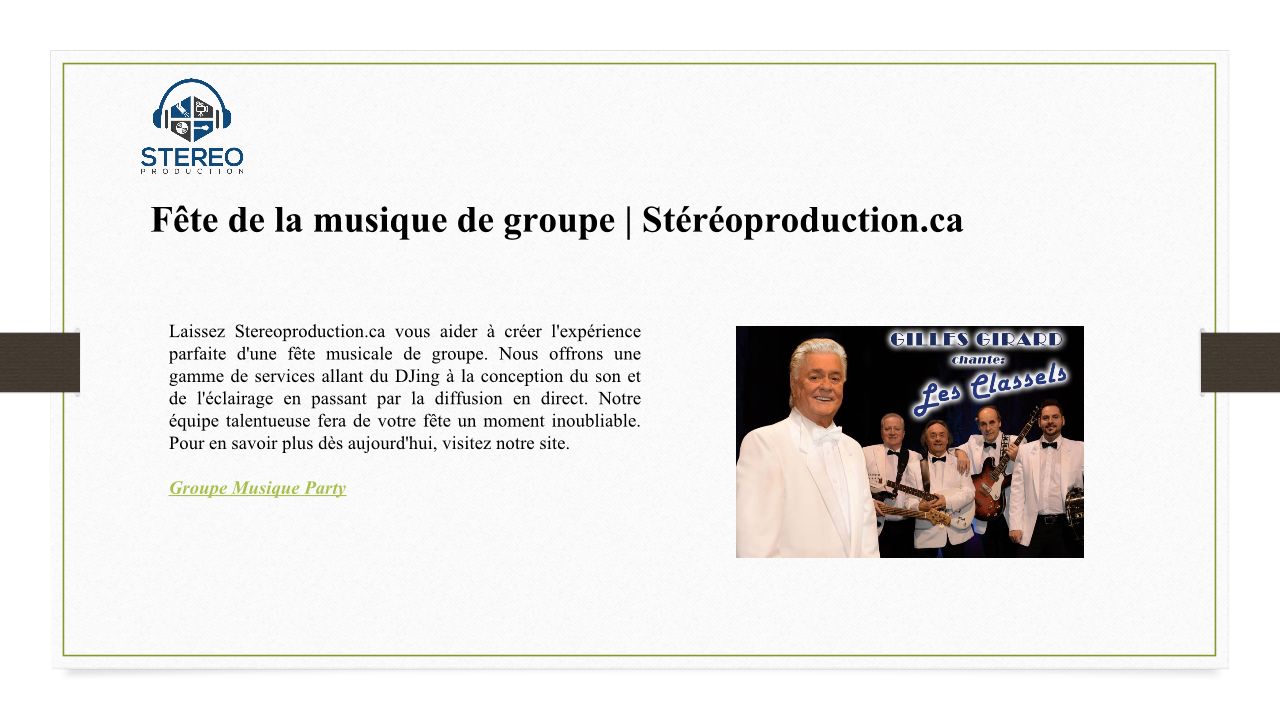 STEREO
PRODUCTION

Fête de la musique de groupe | Stéréoproduction.ca

Laissez Stereoproduction.ca vous aider à créer l'expérience parfaite d'une fête musicale de groupe. Nous offrons une gamme de services allant du DJing à la conception du son et de l'éclairage en passant par la diffusion en direct. Notre équipe talentueuse fera de votre fête un moment inoubliable. Pour en savoir plus dès aujourd'hui, visitez notre site.

Groupe Musique Party

GILLES GIRARD
chante:
Les Classels